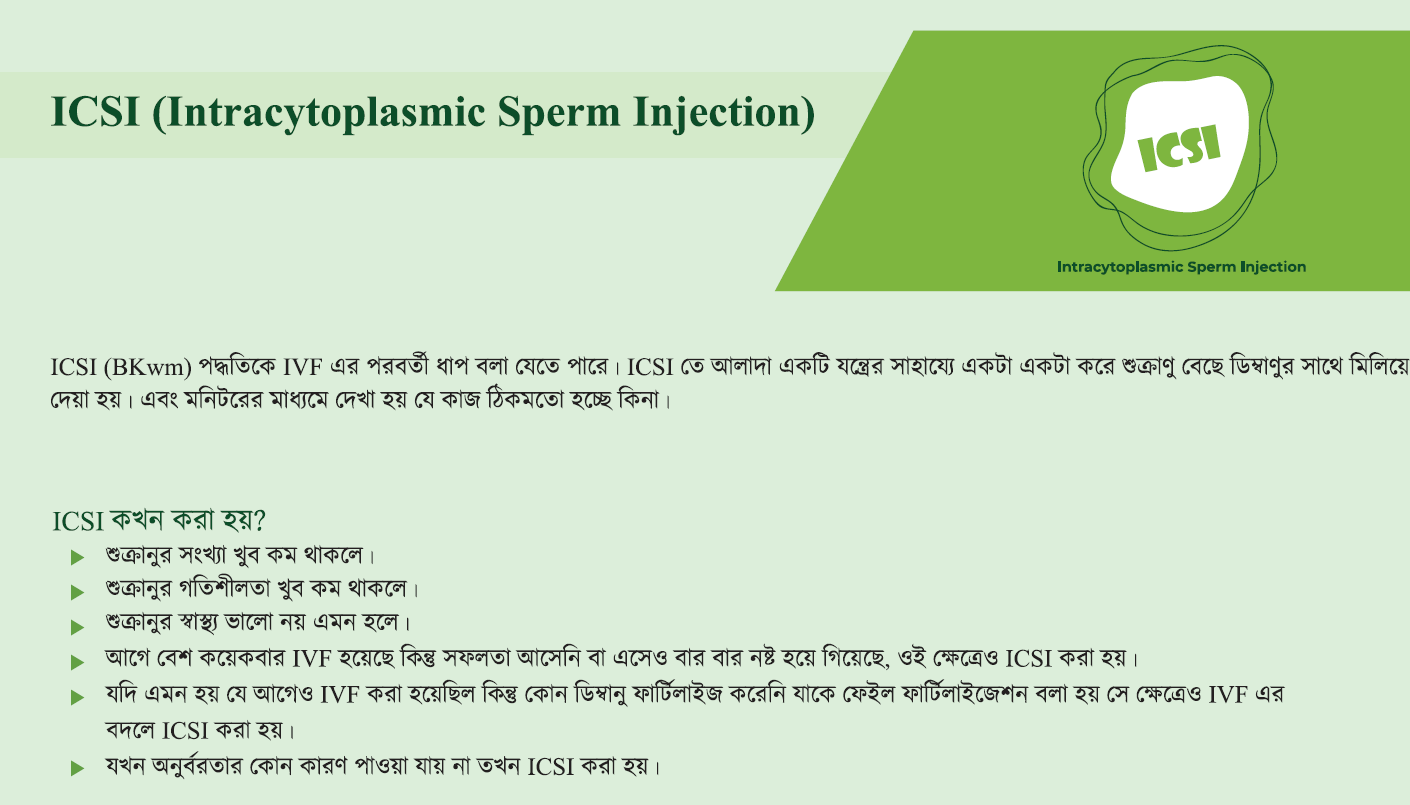 ICSI (Intracytoplasmic Sperm Injection)

ICSI

Intracytoplasmic Sperm Injection

ICSI (BKwm) পদ্ধতিকে IVF এর পরবর্তী ধাপ বলা যেতে পারে। ICSI তে আলাদা একটি যন্ত্রের সাহায্যে একটা একটা করে শুক্রাণু বেছে ডিম্বাণুর সাথে মিলিয়ে দেয়া হয়। এবং মনিটরের মাধ্যমে দেখা হয় যে কাজ ঠিকমতো হচ্ছে কিনা।

ICSI কখন করা হয়?

▶ শুক্রানুর সংখ্যা খুব কম থাকলে।
▶ শুক্রানুর গতিশীলতা খুব কম থাকলে।
▶ শুক্রানুর স্বাস্থ্য ভালো নয় এমন হলে।
▶ আগে বেশ কয়েকবার IVF হয়েছে কিন্তু সফলতা আসেনি বা এসেও বার বার নষ্ট হয়ে গিয়েছে, ওই ক্ষেত্রেও ICSI করা হয়।
▶ যদি এমন হয় যে আগেও IVF করা হয়েছিল কিন্তু কোন ডিম্বানু ফার্টিলাইজ করেনি যাকে ফেইল ফার্টিলাইজেশন বলা হয় সে ক্ষেত্রেও IVF এর বদলে ICSI করা হয়।
▶ যখন অনুর্বরতার কোন কারণ পাওয়া যায় না তখন ICSI করা হয়।